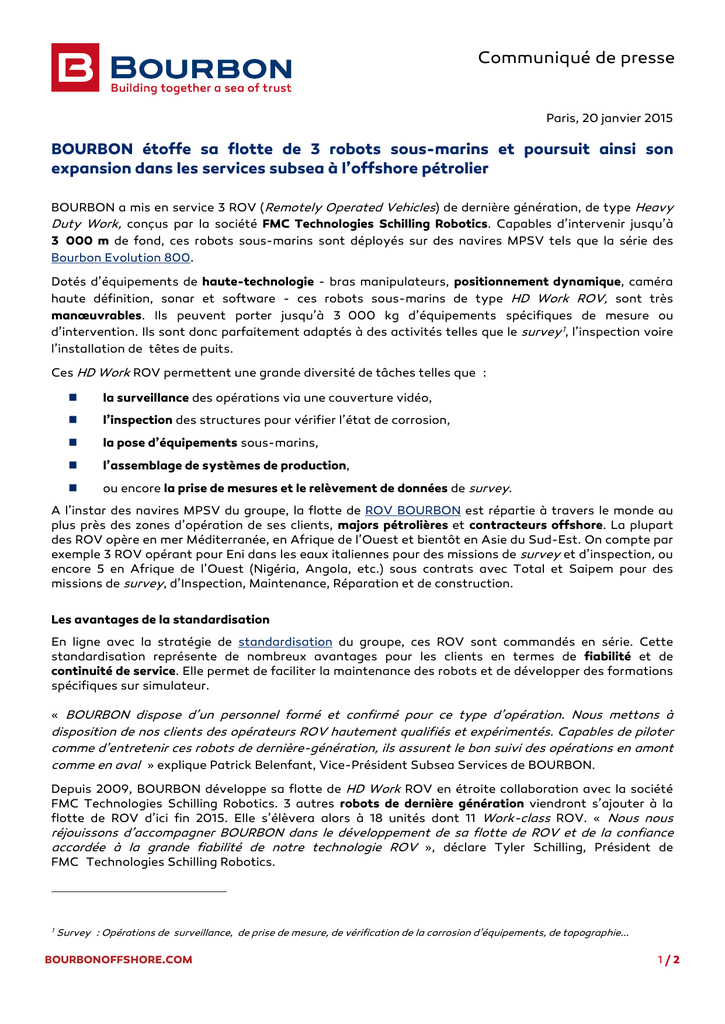 BOURBON
Building together a sea of trust

Communiqué de presse

Paris, 20 janvier 2015

BOURBON étoffe sa flotte de 3 robots sous-marins et poursuit ainsi son expansion dans les services subsea à l'offshore pétrolier

BOURBON a mis en service 3 ROV (Remotely Operated Vehicles) de dernière génération, de type Heavy Duty Work, conçus par la société FMC Technologies Schilling Robotics. Capables d'intervenir jusqu'à 3 000 m de fond, ces robots sous-marins sont déployés sur des navires MPSV tels que la série des Bourbon Evolution 800.

Dotés d'équipements de haute-technologie - bras manipulateurs, positionnement dynamique, caméra haute définition, sonar et software - ces robots sous-marins de type HD Work ROV, sont très manœuvrables. Ils peuvent porter jusqu'à 3 000 kg d'équipements spécifiques de mesure ou d'intervention. Ils sont donc parfaitement adaptés à des activités telles que le survey$^1$, l'inspection voire l'installation de têtes de puits.

Ces HD Work ROV permettent une grande diversité de tâches telles que :

la surveillance des opérations via une couverture vidéo,

l'inspection des structures pour vérifier l'état de corrosion,

la pose d'équipements sous-marins,

l'assemblage de systèmes de production,

ou encore la prise de mesures et le relèvement de données de survey.

A l'instar des navires MPSV du groupe, la flotte de ROV BOURBON est répartie à travers le monde au plus près des zones d'opération de ses clients, majors pétrolières et contracteurs offshore. La plupart des ROV opère en mer Méditerranée, en Afrique de l'Ouest et bientôt en Asie du Sud-Est. On compte par exemple 3 ROV opérant pour Eni dans les eaux italiennes pour des missions de survey et d'inspection, ou encore 5 en Afrique de l'Ouest (Nigéria, Angola, etc.) sous contrats avec Total et Saipem pour des missions de survey, d'Inspection, Maintenance, Réparation et de construction.

Les avantages de la standardisation

En ligne avec la stratégie de standardisation du groupe, ces ROV sont commandés en série. Cette standardisation représente de nombreux avantages pour les clients en termes de fiabilité et de continuité de service. Elle permet de faciliter la maintenance des robots et de développer des formations spécifiques sur simulateur.

« BOURBON dispose d'un personnel formé et confirmé pour ce type d'opération. Nous mettons à disposition de nos clients des opérateurs ROV hautement qualifiés et expérimentés. Capables de piloter comme d'entretenir ces robots de dernière-génération, ils assurent le bon suivi des opérations en amont comme en aval » explique Patrick Belenfant, Vice-Président Subsea Services de BOURBON.

Depuis 2009, BOURBON développe sa flotte de HD Work ROV en étroite collaboration avec la société FMC Technologies Schilling Robotics. 3 autres robots de dernière génération viendront s'ajouter à la flotte de ROV d'ici fin 2015. Elle s'élèvera alors à 18 unités dont 11 Work-class ROV. « Nous nous réjouissons d'accompagner BOURBON dans le développement de sa flotte de ROV et de la confiance accordée à la grande fiabilité de notre technologie ROV », déclare Tyler Schilling, Président de FMC Technologies Schilling Robotics.

$^1$ Survey : Opérations de surveillance, de prise de mesure, de vérification de la corrosion d'équipements, de topographie…

BOURBONOFFSHORE.COM

1 / 2